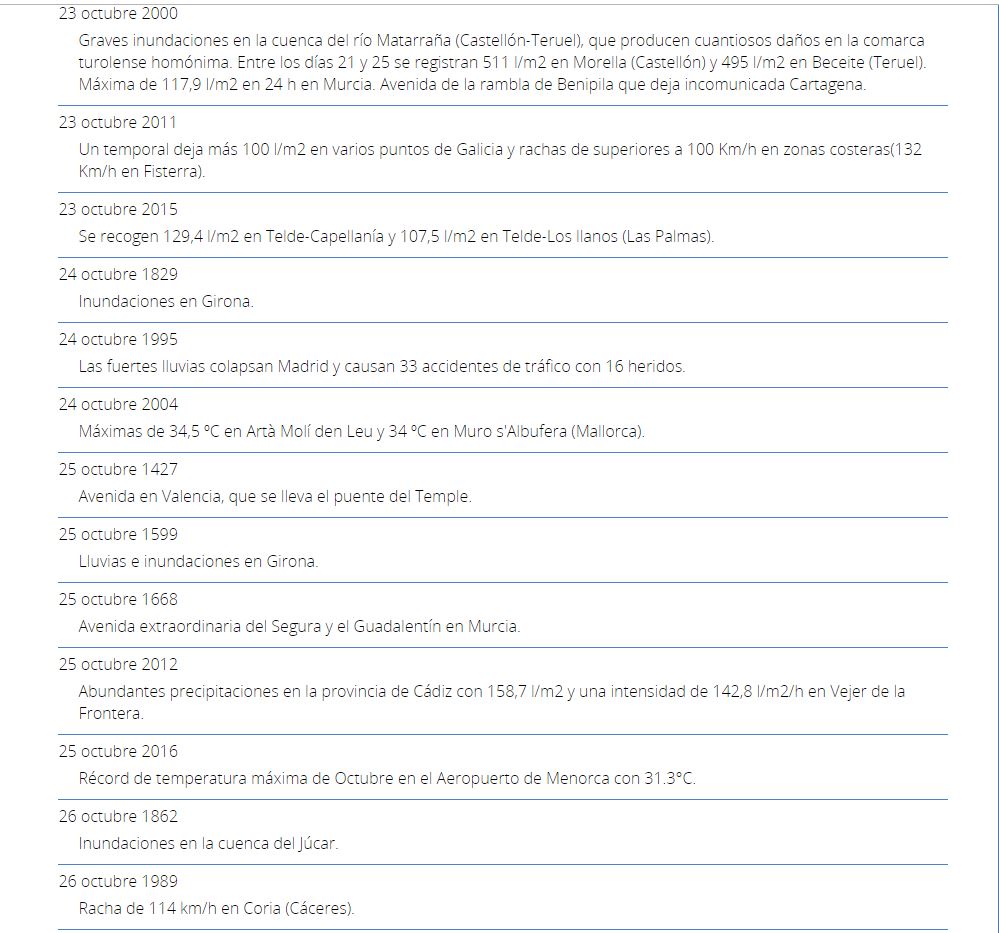 23 octubre 2000

Graves inundaciones en la cuenca del río Matarraña (Castellón-Teruel), que producen cuantiosos daños en la comarca turolense homónima. Entre los días 21 y 25 se registran 511 l/m2 en Morella (Castellón) y 495 l/m2 en Beceite (Teruel). Máxima de 117,9 l/m2 en 24 h en Murcia. Avenida de la rambla de Benipila que deja incomunicada Cartagena.

23 octubre 2011

Un temporal deja más 100 l/m2 en varios puntos de Galicia y rachas de superiores a 100 Km/h en zonas costeras(132 Km/h en Fisterra).

23 octubre 2015

Se recogen 129,4 l/m2 en Telde-Capellanía y 107,5 l/m2 en Telde-Los llanos (Las Palmas).

24 octubre 1829

Inundaciones en Girona.

24 octubre 1995

Las fuertes lluvias colapsan Madrid y causan 33 accidentes de tráfico con 16 heridos.

24 octubre 2004

Máximas de 34,5 ºC en Artà Molí den Leu y 34 ºC en Muro s'Albufera (Mallorca).

25 octubre 1427

Avenida en Valencia, que se lleva el puente del Temple.

25 octubre 1599

Lluvias e inundaciones en Girona.

25 octubre 1668

Avenida extraordinaria del Segura y el Guadalentín en Murcia.

25 octubre 2012

Abundantes precipitaciones en la provincia de Cádiz con 158,7 l/m2 y una intensidad de 142,8 l/m2/h en Vejer de la Frontera.

25 octubre 2016

Récord de temperatura máxima de Octubre en el Aeropuerto de Menorca con 31.3°C.

26 octubre 1862

Inundaciones en la cuenca del Júcar.

26 octubre 1989

Racha de 114 km/h en Coria (Cáceres).